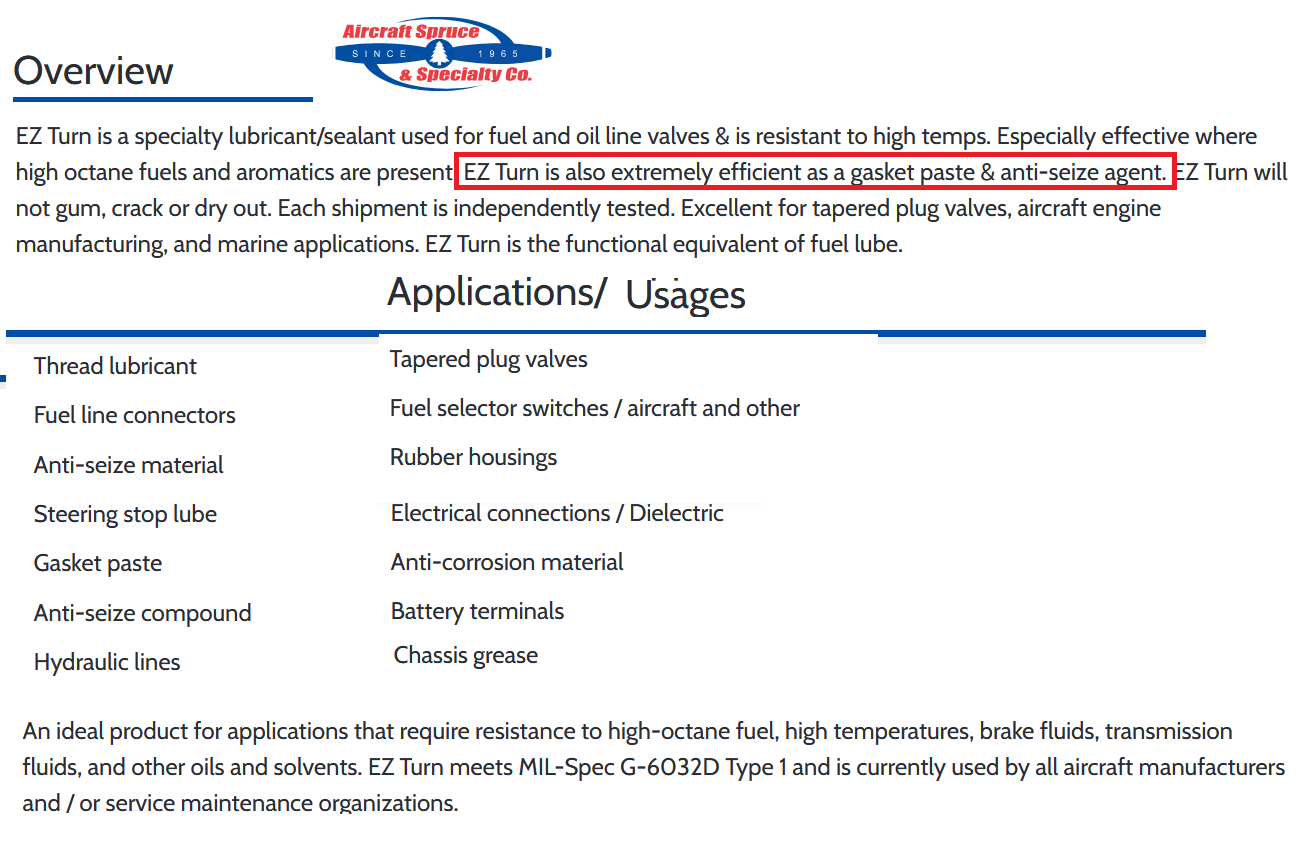 Overview

Aircraft Spruce
SINCE 1965
& Specialty Co.

EZ Turn is a specialty lubricant/sealant used for fuel and oil line valves & is resistant to high temps. Especially effective where high octane fuels and aromatics are present EZ Turn is also extremely efficient as a gasket paste & anti-seize agent. EZ Turn will not gum, crack or dry out. Each shipment is independently tested. Excellent for tapered plug valves, aircraft engine manufacturing, and marine applications. EZ Turn is the functional equivalent of fuel lube.

Applications/ Usages

Thread lubricant
Fuel line connectors
Anti-seize material
Steering stop lube
Gasket paste
Anti-seize compound
Hydraulic lines

Tapered plug valves
Fuel selector switches / aircraft and other
Rubber housings
Electrical connections / Dielectric
Anti-corrosion material
Battery terminals
Chassis grease

An ideal product for applications that require resistance to high-octane fuel, high temperatures, brake fluids, transmission fluids, and other oils and solvents. EZ Turn meets MIL-Spec G-6032D Type 1 and is currently used by all aircraft manufacturers and / or service maintenance organizations.